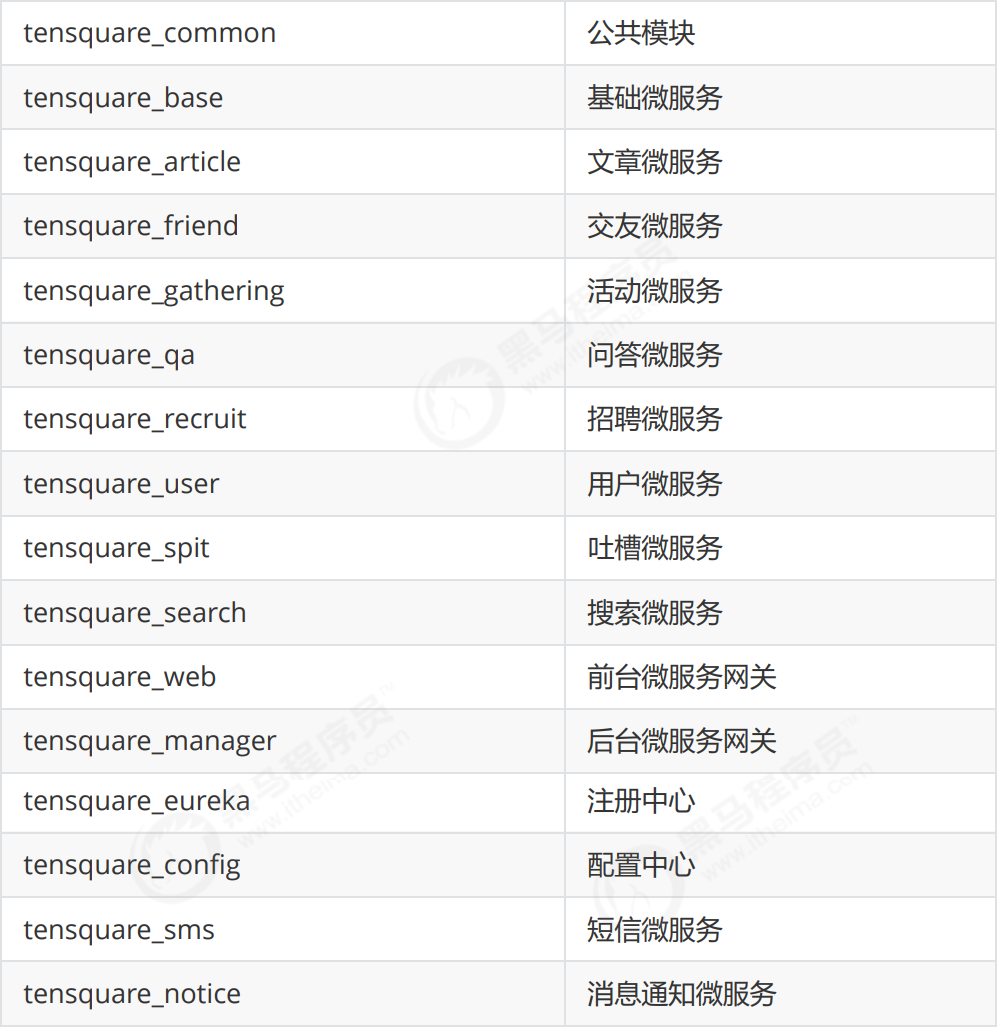 | tensquare_common | 公共模块 |
|---|---|
| tensquare_base | 基础微服务 |
| tensquare_article | 文章微服务 |
| tensquare_friend | 交友微服务 |
| tensquare_gathering | 活动微服务 |
| tensquare_qa | 问答微服务 |
| tensquare_recruit | 招聘微服务 |
| tensquare_user | 用户微服务 |
| tensquare_spit | 吐槽微服务 |
| tensquare_search | 搜索微服务 |
| tensquare_web | 前台微服务网关 |
| tensquare_manager | 后台微服务网关 |
| tensquare_eureka | 注册中心 |
| tensquare_config | 配置中心 |
| tensquare_sms | 短信微服务 |
| tensquare_notice | 消息通知微服务 |

黑马程序员 www.itheima.com